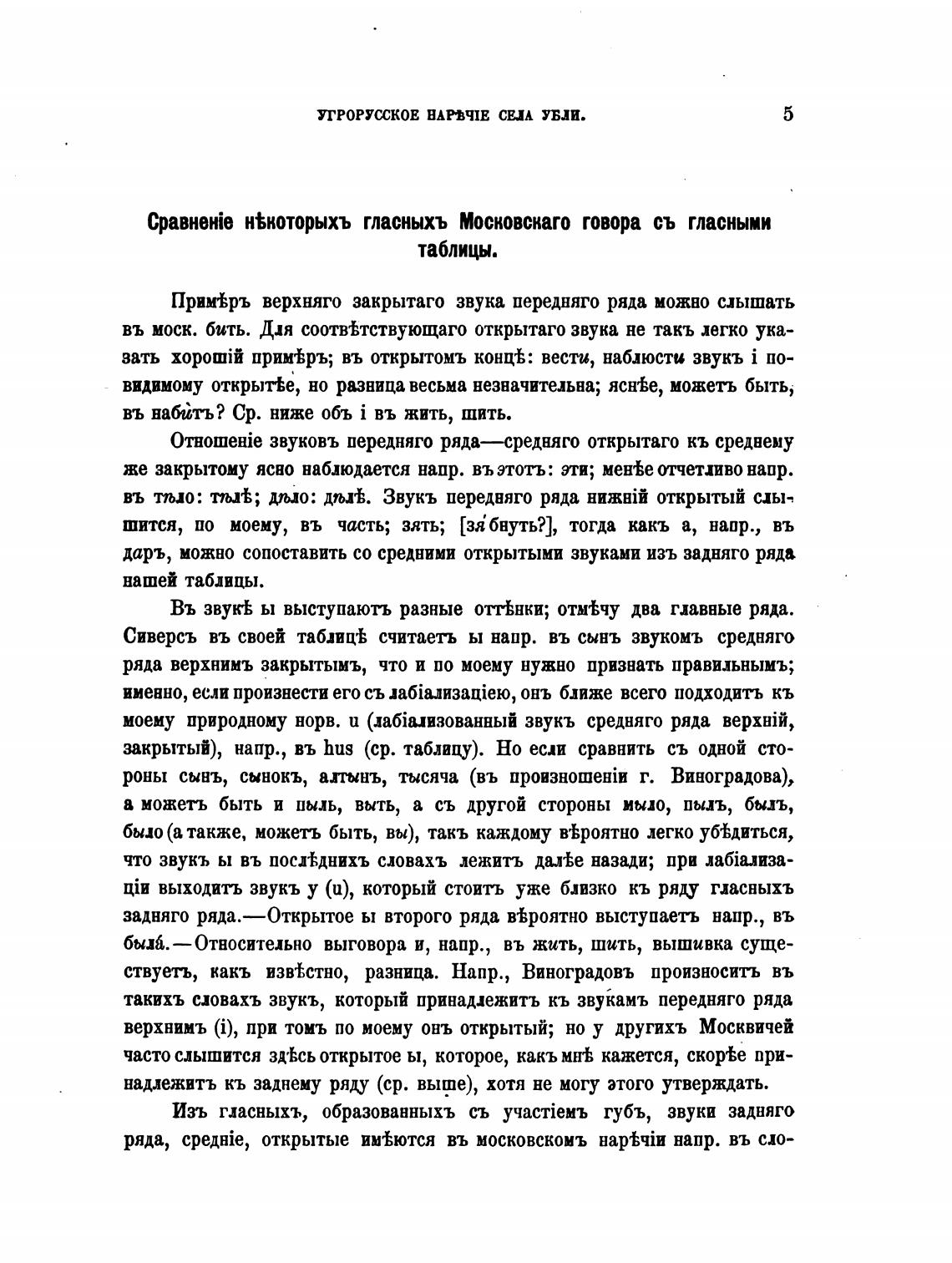 УГРОРУССКОЕ НАРѢЧІЕ СЕЛА УБЛИ. 5

Сравненіе нѣкоторыхъ гласныхъ Московскаго говора съ гласными таблицы.

Примѣръ верхняго закрытаго звука передняго ряда можно слышать въ моск. бить. Для соотвѣтствующаго открытаго звука не такъ легко указать хорошій примѣръ; въ открытомъ концѣ: вести, наблюсти звукъ і повидимому открытѣе, но разница весьма незначительна; яснѣе, можетъ быть, въ набитъ? Ср. ниже объ і въ жить, шить.

Отношеніе звуковъ передняго ряда—средняго открытаго къ среднему же закрытому ясно наблюдается напр. въ этотъ: эти; менѣе отчетливо напр. въ тѣло: тѣлѣ; дѣло: дѣлѣ. Звукъ передняго ряда нижній открытый слышится, по моему, въ часть; зять; [зя́бнуть?], тогда какъ а, напр., въ даръ, можно сопоставить со средними открытыми звуками изъ задняго ряда нашей таблицы.

Въ звукѣ ы выступаютъ разные оттѣнки; отмѣчу два главные ряда. Сиверсъ въ своей таблицѣ считаетъ ы напр. въ сынъ звукомъ средняго ряда верхнимъ закрытымъ, что и по моему нужно признать правильнымъ; именно, если произнести его съ лабіализаціею, онъ ближе всего подходитъ къ моему природному норв. u (лабіализованный звукъ средняго ряда верхній, закрытый), напр., въ hus (ср. таблицу). Но если сравнить съ одной стороны сынъ, сынокъ, алтынъ, тысяча (въ произношеніи г. Виноградова), а можетъ быть и пыль, выть, а съ другой стороны мыло, пылъ, былъ, было (а также, можетъ быть, вы), такъ каждому вѣроятно легко убѣдиться, что звукъ ы въ послѣднихъ словахъ лежитъ далѣе назади; при лабіализаціи выходитъ звукъ у (u), который стоитъ уже близко къ ряду гласныхъ задняго ряда.—Открытое ы второго ряда вѣроятно выступаетъ напр., въ была́.—Относительно выговора и, напр., въ жить, шить, вышивка существуетъ, какъ извѣстно, разница. Напр., Виноградовъ произноситъ въ такихъ словахъ звукъ, который принадлежитъ къ звукамъ передняго ряда верхнимъ (і), при томъ по моему онъ открытый; но у другихъ Москвичей часто слышится здѣсь открытое ы, которое, какъ мнѣ кажется, скорѣе принадлежитъ къ заднему ряду (ср. выше), хотя не могу этого утверждать.

Изъ гласныхъ, образованныхъ съ участіемъ губъ, звуки задняго ряда, средніе, открытые имѣются въ московскомъ нарѣчіи напр. въ сло-